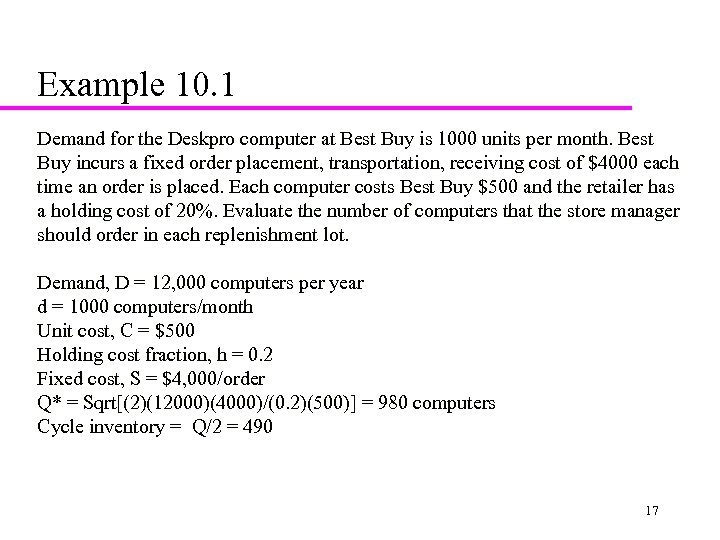 Example 10.1

Demand for the Deskpro computer at Best Buy is 1000 units per month. Best Buy incurs a fixed order placement, transportation, receiving cost of \$4000 each time an order is placed. Each computer costs Best Buy \$500 and the retailer has a holding cost of 20%. Evaluate the number of computers that the store manager should order in each replenishment lot.

Demand, D = 12,000 computers per year
d = 1000 computers/month
Unit cost, C = \$500
Holding cost fraction, h = 0.2
Fixed cost, S = \$4,000/order
Q* = Sqrt[(2)(12000)(4000)/(0.2)(500)] = 980 computers
Cycle inventory = Q/2 = 490

17